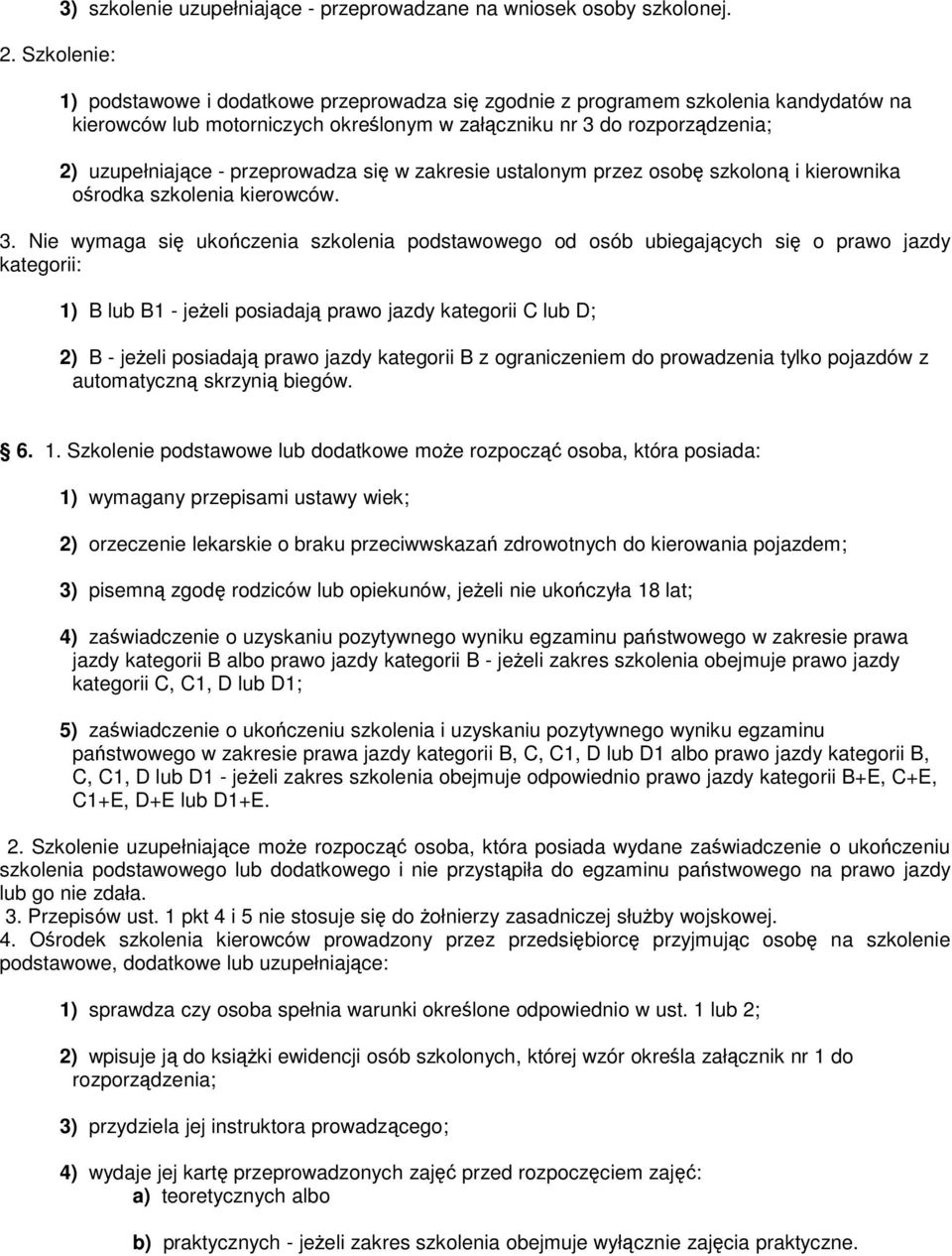 3) szkolenie uzupełniające - przeprowadzane na wniosek osoby szkolonej.

2. Szkolenie:

1) podstawowe i dodatkowe przeprowadza się zgodnie z programem szkolenia kandydatów na kierowców lub motorniczych określonym w załączniku nr 3 do rozporządzenia;

2) uzupełniające - przeprowadza się w zakresie ustalonym przez osobę szkoloną i kierownika ośrodka szkolenia kierowców.

3. Nie wymaga się ukończenia szkolenia podstawowego od osób ubiegających się o prawo jazdy kategorii:

1) B lub B1 - jeżeli posiadają prawo jazdy kategorii C lub D;

2) B - jeżeli posiadają prawo jazdy kategorii B z ograniczeniem do prowadzenia tylko pojazdów z automatyczną skrzynią biegów.

6. 1. Szkolenie podstawowe lub dodatkowe może rozpocząć osoba, która posiada:

1) wymagany przepisami ustawy wiek;

2) orzeczenie lekarskie o braku przeciwwskazań zdrowotnych do kierowania pojazdem;

3) pisemną zgodę rodziców lub opiekunów, jeżeli nie ukończyła 18 lat;

4) zaświadczenie o uzyskaniu pozytywnego wyniku egzaminu państwowego w zakresie prawa jazdy kategorii B albo prawo jazdy kategorii B - jeżeli zakres szkolenia obejmuje prawo jazdy kategorii C, C1, D lub D1;

5) zaświadczenie o ukończeniu szkolenia i uzyskaniu pozytywnego wyniku egzaminu państwowego w zakresie prawa jazdy kategorii B, C, C1, D lub D1 albo prawo jazdy kategorii B, C, C1, D lub D1 - jeżeli zakres szkolenia obejmuje odpowiednio prawo jazdy kategorii B+E, C+E, C1+E, D+E lub D1+E.

2. Szkolenie uzupełniające może rozpocząć osoba, która posiada wydane zaświadczenie o ukończeniu szkolenia podstawowego lub dodatkowego i nie przystąpiła do egzaminu państwowego na prawo jazdy lub go nie zdała.
3. Przepisów ust. 1 pkt 4 i 5 nie stosuje się do żołnierzy zasadniczej służby wojskowej.
4. Ośrodek szkolenia kierowców prowadzony przez przedsiębiorcę przyjmując osobę na szkolenie podstawowe, dodatkowe lub uzupełniające:

1) sprawdza czy osoba spełnia warunki określone odpowiednio w ust. 1 lub 2;

2) wpisuje ją do książki ewidencji osób szkolonych, której wzór określa załącznik nr 1 do rozporządzenia;

3) przydziela jej instruktora prowadzącego;

4) wydaje jej kartę przeprowadzonych zajęć przed rozpoczęciem zajęć:
a) teoretycznych albo

b) praktycznych - jeżeli zakres szkolenia obejmuje wyłącznie zajęcia praktyczne.